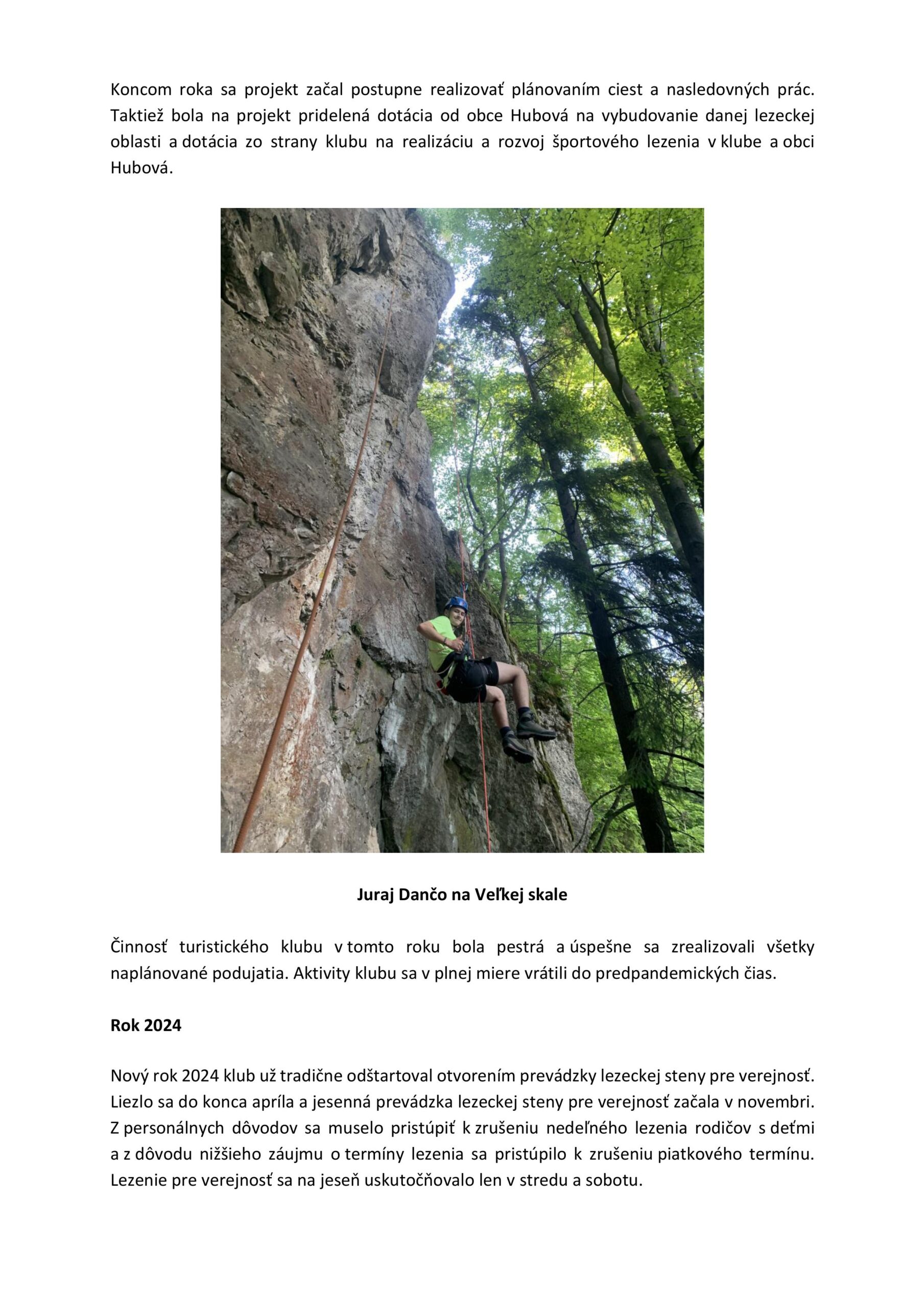 Koncom roka sa projekt začal postupne realizovať plánovaním ciest a nasledovných prác. Taktiež bola na projekt pridelená dotácia od obce Hubová na vybudovanie danej lezeckej oblasti a dotácia zo strany klubu na realizáciu a rozvoj športového lezenia v klube a obci Hubová.

Juraj Dančo na Veľkej skale

Činnosť turistického klubu v tomto roku bola pestrá a úspešne sa zrealizovali všetky naplánované podujatia. Aktivity klubu sa v plnej miere vrátili do predpandemických čias.

Rok 2024

Nový rok 2024 klub už tradične odštartoval otvorením prevádzky lezeckej steny pre verejnosť. Liezlo sa do konca apríla a jesenná prevádzka lezeckej steny pre verejnosť začala v novembri. Z personálnych dôvodov sa muselo pristúpiť k zrušeniu nedeľného lezenia rodičov s deťmi a z dôvodu nižšieho záujmu o termíny lezenia sa pristúpilo k zrušeniu piatkového termínu. Lezenie pre verejnosť sa na jeseň uskutočňovalo len v stredu a sobotu.